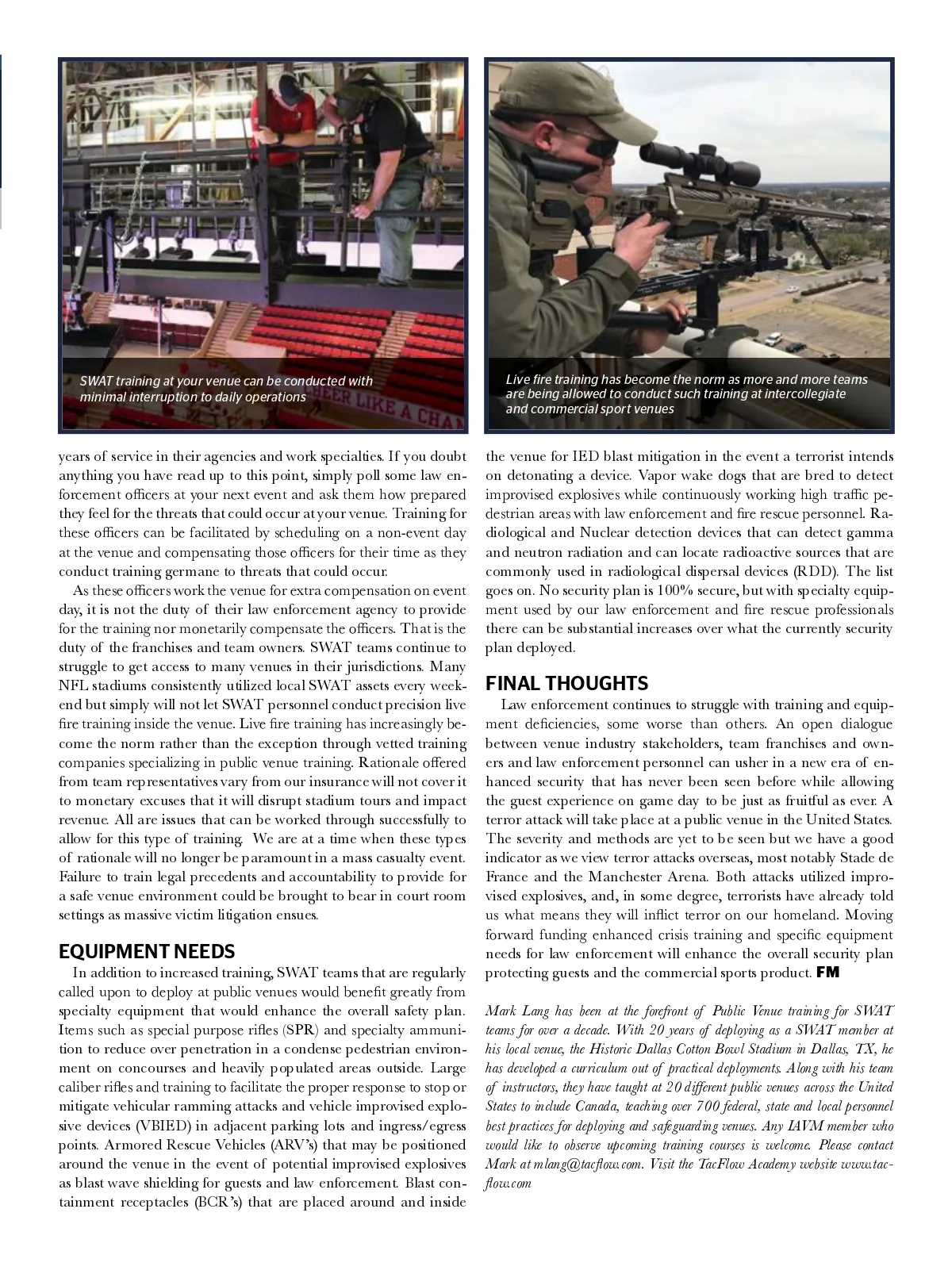 SWAT training at your venue can be conducted with minimal interruption to daily operations

Live fire training has become the norm as more and more teams are being allowed to conduct such training at intercollegiate and commercial sport venues

years of service in their agencies and work specialties. If you doubt anything you have read up to this point, simply poll some law enforcement officers at your next event and ask them how prepared they feel for the threats that could occur at your venue. Training for these officers can be facilitated by scheduling on a non-event day at the venue and compensating those officers for their time as they conduct training germane to threats that could occur.

As these officers work the venue for extra compensation on event day, it is not the duty of their law enforcement agency to provide for the training nor monetarily compensate the officers. That is the duty of the franchises and team owners. SWAT teams continue to struggle to get access to many venues in their jurisdictions. Many NFL stadiums consistently utilized local SWAT assets every weekend but simply will not let SWAT personnel conduct precision live fire training inside the venue. Live fire training has increasingly become the norm rather than the exception through vetted training companies specializing in public venue training. Rationale offered from team representatives vary from our insurance will not cover it to monetary excuses that it will disrupt stadium tours and impact revenue. All are issues that can be worked through successfully to allow for this type of training. We are at a time when these types of rationale will no longer be paramount in a mass casualty event. Failure to train legal precedents and accountability to provide for a safe venue environment could be brought to bear in court room settings as massive victim litigation ensues.

EQUIPMENT NEEDS

In addition to increased training, SWAT teams that are regularly called upon to deploy at public venues would benefit greatly from specialty equipment that would enhance the overall safety plan. Items such as special purpose rifles (SPR) and specialty ammunition to reduce over penetration in a condense pedestrian environment on concourses and heavily populated areas outside. Large caliber rifles and training to facilitate the proper response to stop or mitigate vehicular ramming attacks and vehicle improvised explosive devices (VBIED) in adjacent parking lots and ingress/egress points. Armored Rescue Vehicles (ARV's) that may be positioned around the venue in the event of potential improvised explosives as blast wave shielding for guests and law enforcement. Blast containment receptacles (BCR's) that are placed around and inside the venue for IED blast mitigation in the event a terrorist intends on detonating a device. Vapor wake dogs that are bred to detect improvised explosives while continuously working high traffic pedestrian areas with law enforcement and fire rescue personnel. Radiological and Nuclear detection devices that can detect gamma and neutron radiation and can locate radioactive sources that are commonly used in radiological dispersal devices (RDD). The list goes on. No security plan is 100% secure, but with specialty equipment used by our law enforcement and fire rescue professionals there can be substantial increases over what the currently security plan deployed.

FINAL THOUGHTS

Law enforcement continues to struggle with training and equipment deficiencies, some worse than others. An open dialogue between venue industry stakeholders, team franchises and owners and law enforcement personnel can usher in a new era of enhanced security that has never been seen before while allowing the guest experience on game day to be just as fruitful as ever. A terror attack will take place at a public venue in the United States. The severity and methods are yet to be seen but we have a good indicator as we view terror attacks overseas, most notably Stade de France and the Manchester Arena. Both attacks utilized improvised explosives, and, in some degree, terrorists have already told us what means they will inflict terror on our homeland. Moving forward funding enhanced crisis training and specific equipment needs for law enforcement will enhance the overall security plan protecting guests and the commercial sports product. FM

Mark Lang has been at the forefront of Public Venue training for SWAT teams for over a decade. With 20 years of deploying as a SWAT member at his local venue, the Historic Dallas Cotton Bowl Stadium in Dallas, TX, he has developed a curriculum out of practical deployments. Along with his team of instructors, they have taught at 20 different public venues across the United States to include Canada, teaching over 700 federal, state and local personnel best practices for deploying and safeguarding venues. Any IAVM member who would like to observe upcoming training courses is welcome. Please contact Mark at mlang@tacflow.com. Visit the TacFlow Academy website www.tacflow.com